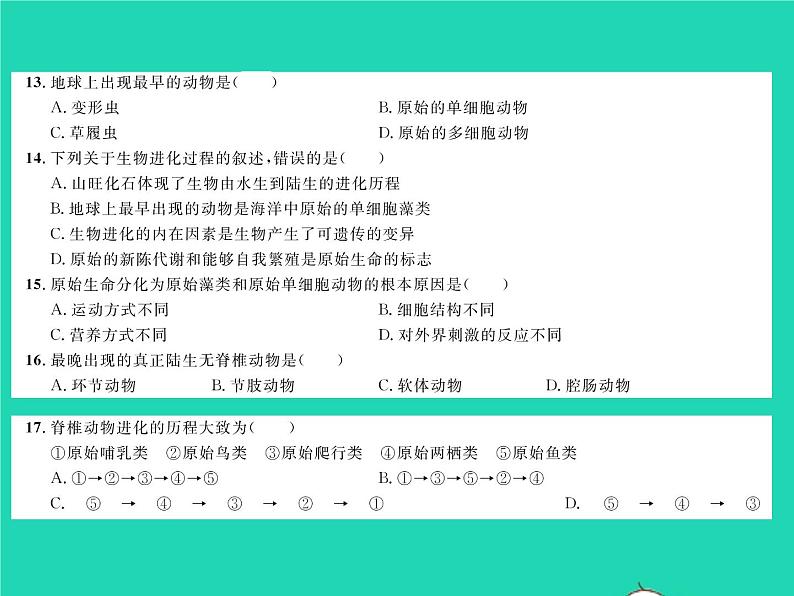 13. 地球上出现最早的动物是(　　)
A. 变形虫　　B. 原始的单细胞动物
C. 草履虫　　D. 原始的多细胞动物

14. 下列关于生物进化过程的叙述，错误的是(　　)
A. 山旺化石体现了生物由水生到陆生的进化历程
B. 地球上最早出现的动物是海洋中原始的单细胞藻类
C. 生物进化的内在因素是生物产生了可遗传的变异
D. 原始的新陈代谢和能够自我繁殖是原始生命的标志

15. 原始生命分化为原始藻类和原始单细胞动物的根本原因是(　　)
A. 运动方式不同　　B. 细胞结构不同
C. 营养方式不同　　D. 对外界刺激的反应不同

16. 最晚出现的真正陆生无脊椎动物是(　　)
A. 环节动物　　B. 节肢动物　　C. 软体动物　　D. 腔肠动物

17. 脊椎动物进化的历程大致为(　　)
①原始哺乳类　②原始鸟类　③原始爬行类　④原始两栖类　⑤原始鱼类
A. ①→②→③→④→⑤　　B. ①→③→⑤→②→④
C. ⑤ → ④ → ③ → ② → ①　　D. ⑤ → ④ → ③